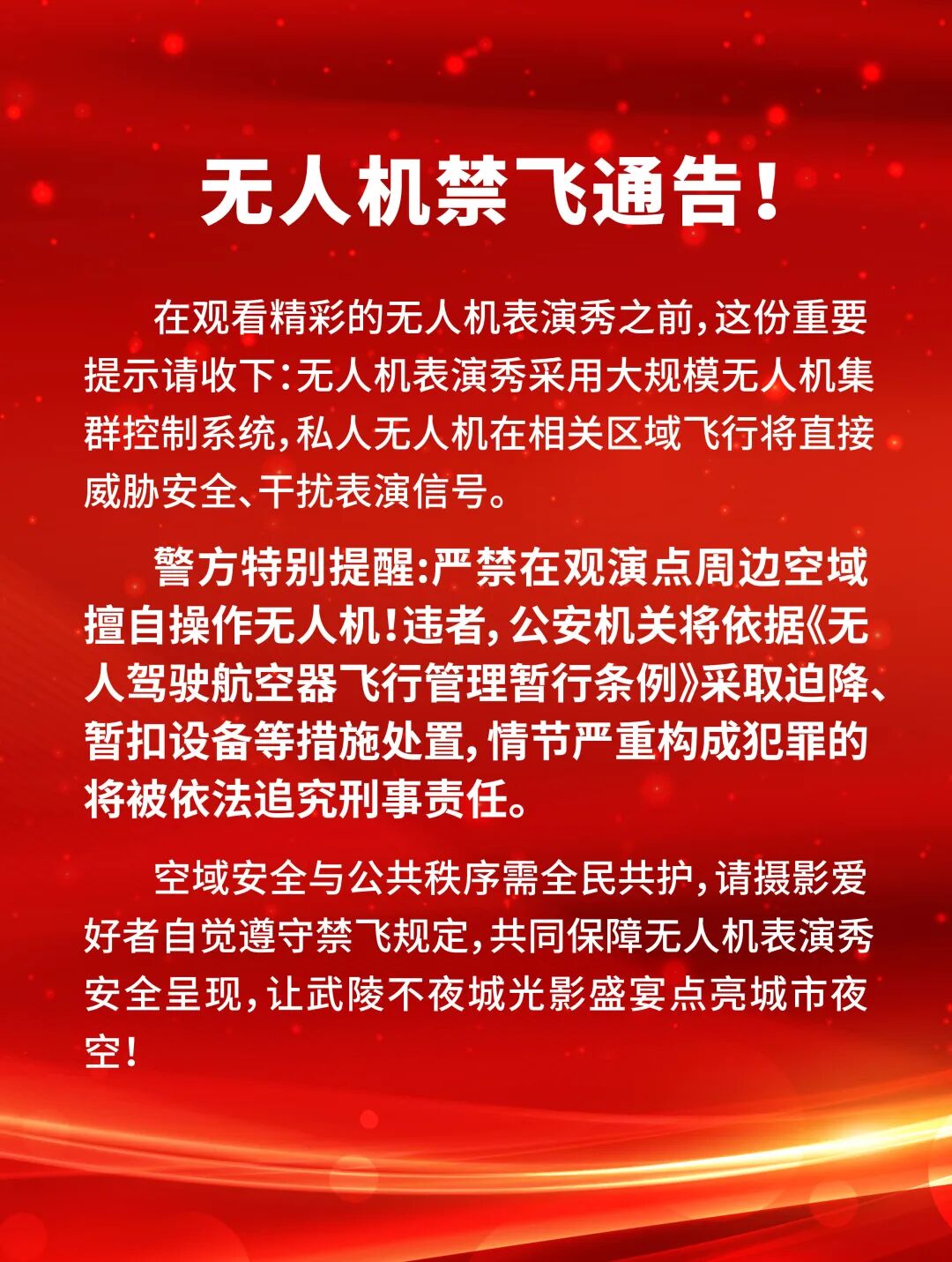 无人机禁飞通告！

在观看精彩的无人机表演秀之前，这份重要提示请收下：无人机表演秀采用大规模无人机集群控制系统，私人无人机在相关区域飞行将直接威胁安全、干扰表演信号。

警方特别提醒：严禁在观演点周边空域擅自操作无人机！违者，公安机关将依据《无人驾驶航空器飞行管理暂行条例》采取迫降、暂扣设备等措施处置，情节严重构成犯罪的将被依法追究刑事责任。

空域安全与公共秩序需全民共护，请摄影爱好者自觉遵守禁飞规定，共同保障无人机表演秀安全呈现，让武陵不夜城光影盛宴点亮城市夜空！